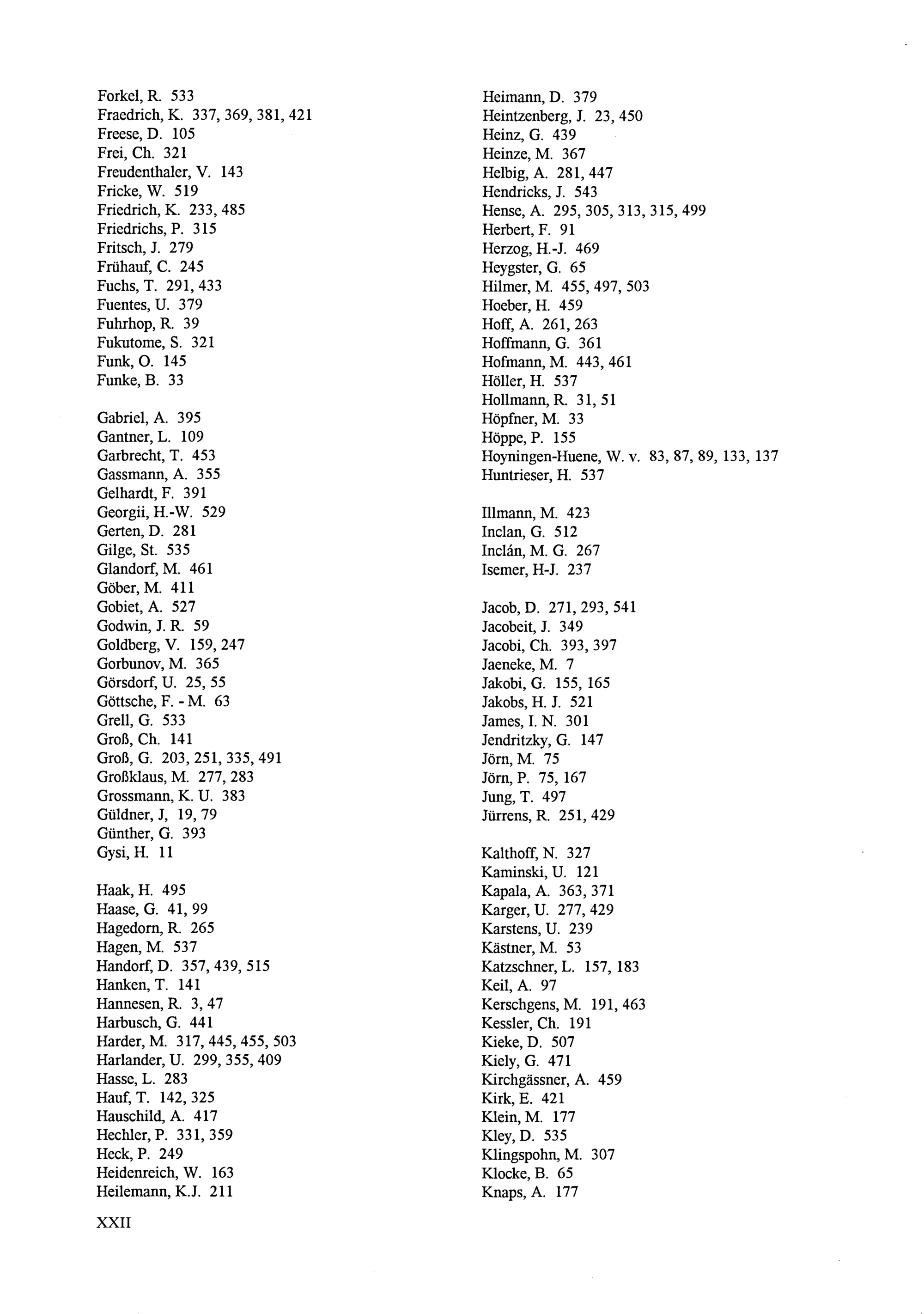 Forkel, R. 533
Fraedrich, K. 337, 369, 381, 421
Freese, D. 105
Frei, Ch. 321
Freudenthaler, V. 143
Fricke, W. 519
Friedrich, K. 233, 485
Friedrichs, P. 315
Fritsch, J. 279
Frühauf, C. 245
Fuchs, T. 291, 433
Fuentes, U. 379
Fuhrhop, R. 39
Fukutome, S. 321
Funk, O. 145
Funke, B. 33

Gabriel, A. 395
Gantner, L. 109
Garbrecht, T. 453
Gassmann, A. 355
Gelhardt, F. 391
Georgii, H.-W. 529
Gerten, D. 281
Gilge, St. 535
Glandorf, M. 461
Göber, M. 411
Gobiet, A. 527
Godwin, J. R. 59
Goldberg, V. 159, 247
Gorbunov, M. 365
Görsdorf, U. 25, 55
Göttsche, F. - M. 63
Grell, G. 533
Groß, Ch. 141
Groß, G. 203, 251, 335, 491
Großklaus, M. 277, 283
Grossmann, K. U. 383
Güldner, J, 19, 79
Günther, G. 393
Gysi, H. 11

Haak, H. 495
Haase, G. 41, 99
Hagedorn, R. 265
Hagen, M. 537
Handorf, D. 357, 439, 515
Hanken, T. 141
Hannesen, R. 3, 47
Harbusch, G. 441
Harder, M. 317, 445, 455, 503
Harlander, U. 299, 355, 409
Hasse, L. 283
Hauf, T. 142, 325
Hauschild, A. 417
Hechler, P. 331, 359
Heck, P. 249
Heidenreich, W. 163
Heilemann, K.J. 211

Heimann, D. 379
Heintzenberg, J. 23, 450
Heinz, G. 439
Heinze, M. 367
Helbig, A. 281, 447
Hendricks, J. 543
Hense, A. 295, 305, 313, 315, 499
Herbert, F. 91
Herzog, H.-J. 469
Heygster, G. 65
Hilmer, M. 455, 497, 503
Hoeber, H. 459
Hoff, A. 261, 263
Hoffmann, G. 361
Hofmann, M. 443, 461
Höller, H. 537
Hollmann, R. 31, 51
Höpfner, M. 33
Höppe, P. 155
Hoyningen-Huene, W. v. 83, 87, 89, 133, 137
Huntrieser, H. 537

Illmann, M. 423
Inclan, G. 512
Inclán, M. G. 267
Isemer, H-J. 237

Jacob, D. 271, 293, 541
Jacobeit, J. 349
Jacobi, Ch. 393, 397
Jaeneke, M. 7
Jakobi, G. 155, 165
Jakobs, H. J. 521
James, I. N. 301
Jendritzky, G. 147
Jörn, M. 75
Jörn, P. 75, 167
Jung, T. 497
Jürrens, R. 251, 429

Kalthoff, N. 327
Kaminski, U. 121
Kapala, A. 363, 371
Karger, U. 277, 429
Karstens, U. 239
Kästner, M. 53
Katzschner, L. 157, 183
Keil, A. 97
Kerschgens, M. 191, 463
Kessler, Ch. 191
Kieke, D. 507
Kiely, G. 471
Kirchgässner, A. 459
Kirk, E. 421
Klein, M. 177
Kley, D. 535
Klingspohn, M. 307
Klocke, B. 65
Knaps, A. 177

XXII